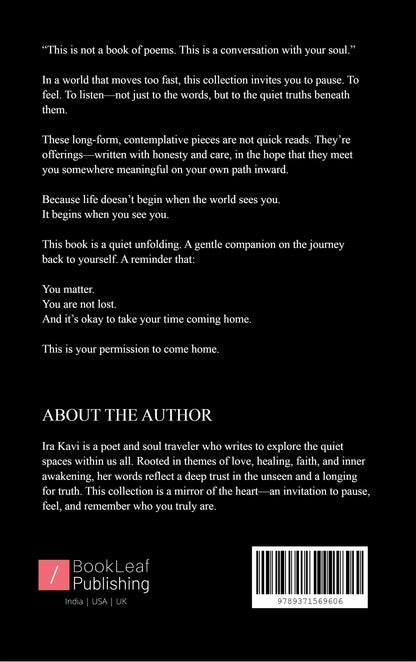 “This is not a book of poems. This is a conversation with your soul.”

In a world that moves too fast, this collection invites you to pause. To feel. To listen—not just to the words, but to the quiet truths beneath them.

These long-form, contemplative pieces are not quick reads. They’re offerings—written with honesty and care, in the hope that they meet you somewhere meaningful on your own path inward.

Because life doesn’t begin when the world sees you.
It begins when you see you.

This book is a quiet unfolding. A gentle companion on the journey back to yourself. A reminder that:

You matter.
You are not lost.
And it’s okay to take your time coming home.

This is your permission to come home.

ABOUT THE AUTHOR

Ira Kavi is a poet and soul traveler who writes to explore the quiet spaces within us all. Rooted in themes of love, healing, faith, and inner awakening, her words reflect a deep trust in the unseen and a longing for truth. This collection is a mirror of the heart—an invitation to pause, feel, and remember who you truly are.

/ BookLeaf Publishing
India | USA | UK

9789371569606